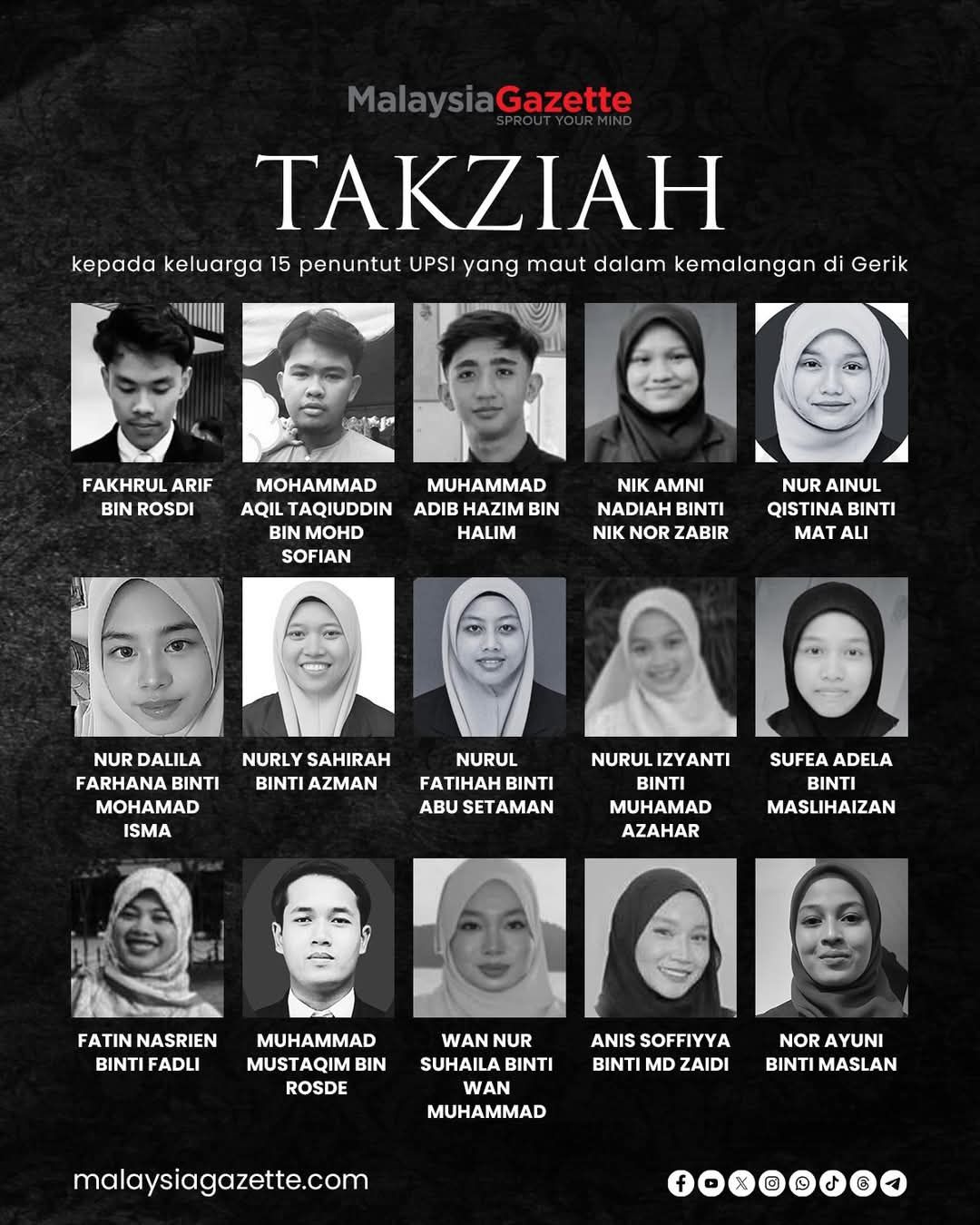 MalaysiaGazette
SPROUT YOUR MIND

TAKZIAH

kepada keluarga 15 penuntut UPSI yang maut dalam kemalangan di Gerik

FAKHRUL ARIF BIN ROSDI

MOHAMMAD AQIL TAQIUDDIN BIN MOHD SOFIAN

MUHAMMAD ADIB HAZIM BIN HALIM

NIK AMNI NADIAH BINTI NIK NOR ZABIR

NUR AINUL QISTINA BINTI MAT ALI

NUR DALILA FARHANA BINTI MOHAMAD ISMA

NURLY SAHIRAH BINTI AZMAN

NURUL FATIHAH BINTI ABU SETAMAN

NURUL IZYANTI BINTI MUHAMAD AZAHAR

SUFEA ADELA BINTI MASLIHAIZAN

FATIN NASRIEN BINTI FADLI

MUHAMMAD MUSTAQIM BIN ROSDE

WAN NUR SUHAILA BINTI WAN MUHAMMAD

ANIS SOFFIYYA BINTI MD ZAIDI

NOR AYUNI BINTI MASLAN

malaysiagazette.com